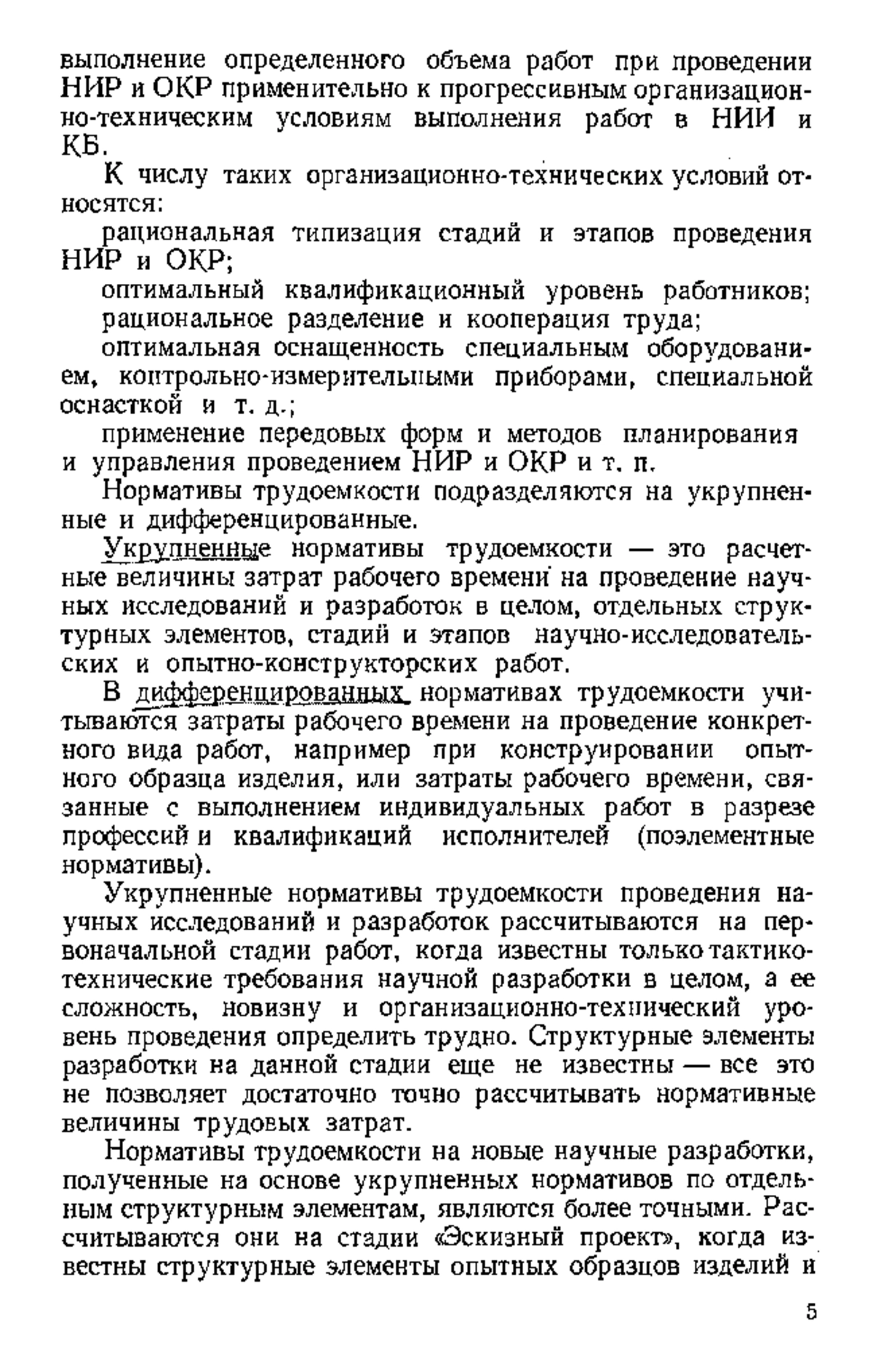 выполнение определенного объема работ при проведении НИР и ОКР применительно к прогрессивным организационно-техническим условиям выполнения работ в НИИ и КБ.

К числу таких организационно-технических условий относятся:

рациональная типизация стадий и этапов проведения НИР и ОКР;

оптимальный квалификационный уровень работников;

рациональное разделение и кооперация труда;

оптимальная оснащенность специальным оборудованием, контрольно-измерительными приборами, специальной оснасткой и т. д.;

применение передовых форм и методов планирования и управления проведением НИР и ОКР и т. п.

Нормативы трудоемкости подразделяются на укрупненные и дифференцированные.

Укрупненные нормативы трудоемкости — это расчетные величины затрат рабочего времени на проведение научных исследований и разработок в целом, отдельных структурных элементов, стадий и этапов научно-исследовательских и опытно-конструкторских работ.

В дифференцированных нормативах трудоемкости учитываются затраты рабочего времени на проведение конкретного вида работ, например при конструировании опытного образца изделия, или затраты рабочего времени, связанные с выполнением индивидуальных работ в разрезе профессий и квалификаций исполнителей (поэлементные нормативы).

Укрупненные нормативы трудоемкости проведения научных исследований и разработок рассчитываются на первоначальной стадии работ, когда известны только тактико-технические требования научной разработки в целом, а ее сложность, новизну и организационно-технический уровень проведения определить трудно. Структурные элементы разработки на данной стадии еще не известны — все это не позволяет достаточно точно рассчитывать нормативные величины трудовых затрат.

Нормативы трудоемкости на новые научные разработки, полученные на основе укрупненных нормативов по отдельным структурным элементам, являются более точными. Рассчитываются они на стадии «Эскизный проект», когда известны структурные элементы опытных образцов изделий и

5